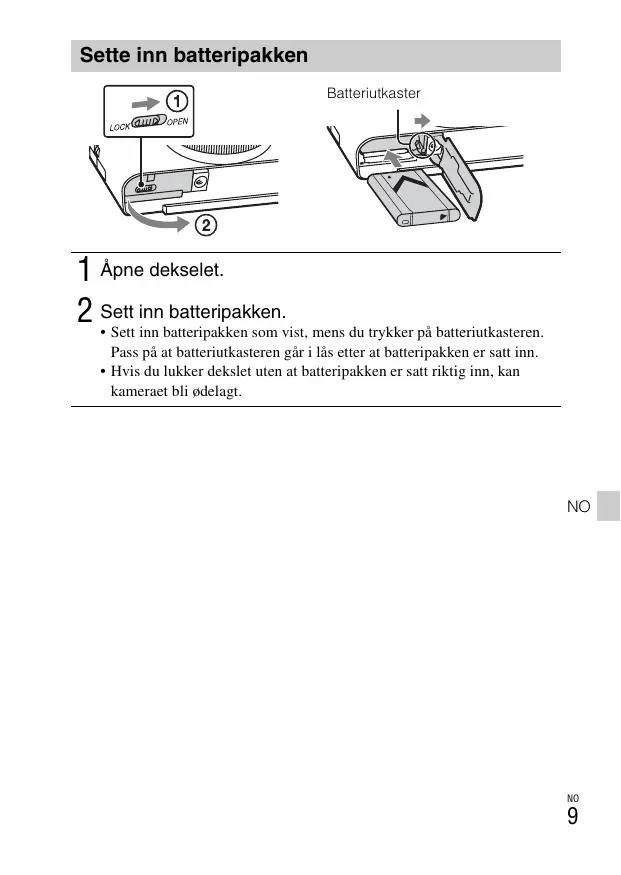 Sette inn batteripakken

①
LOCK OPEN
②

Batteriutkaster

1 Åpne dekselet.

2 Sett inn batteripakken.
• Sett inn batteripakken som vist, mens du trykker på batteriutkasteren. Pass på at batteriutkasteren går i lås etter at batteripakken er satt inn.
• Hvis du lukker dekslet uten at batteripakken er satt riktig inn, kan kameraet bli ødelagt.

NO

NO
9